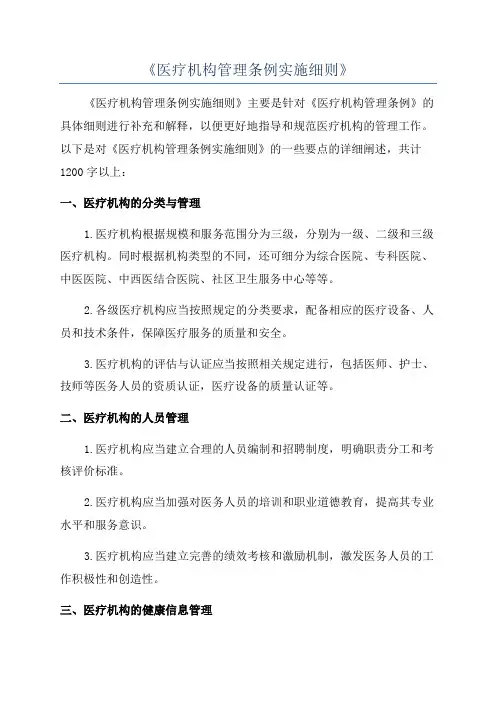 《医疗机构管理条例实施细则》

《医疗机构管理条例实施细则》主要是针对《医疗机构管理条例》的具体细则进行补充和解释，以便更好地指导和规范医疗机构的管理工作。以下是对《医疗机构管理条例实施细则》的一些要点的详细阐述，共计1200字以上：

一、医疗机构的分类与管理

1.医疗机构根据规模和服务范围分为三级，分别为一级、二级和三级医疗机构。同时根据机构类型的不同，还可细分为综合医院、专科医院、中医医院、中西医结合医院、社区卫生服务中心等等。

2.各级医疗机构应当按照规定的分类要求，配备相应的医疗设备、人员和技术条件，保障医疗服务的质量和安全。

3.医疗机构的评估与认证应当按照相关规定进行，包括医师、护士、技师等医务人员的资质认证，医疗设备的质量认证等。

二、医疗机构的人员管理

1.医疗机构应当建立合理的人员编制和招聘制度，明确职责分工和考核评价标准。

2.医疗机构应当加强对医务人员的培训和职业道德教育，提高其专业水平和服务意识。

3.医疗机构应当建立完善的绩效考核和激励机制，激发医务人员的工作积极性和创造性。

三、医疗机构的健康信息管理